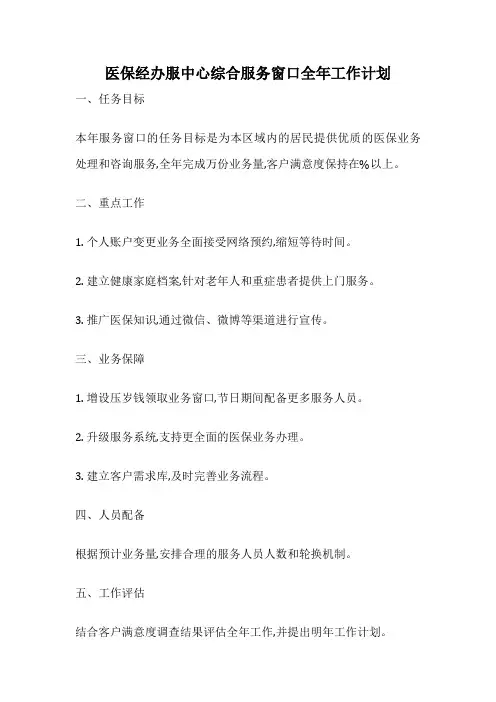 医保经办服中心综合服务窗口全年工作计划

一、任务目标

本年服务窗口的任务目标是为本区域内的居民提供优质的医保业务处理和咨询服务,全年完成万份业务量,客户满意度保持在%以上。

二、重点工作

1. 个人账户变更业务全面接受网络预约,缩短等待时间。

2. 建立健康家庭档案,针对老年人和重症患者提供上门服务。

3. 推广医保知识,通过微信、微博等渠道进行宣传。

三、业务保障

1. 增设压岁钱领取业务窗口,节日期间配备更多服务人员。

2. 升级服务系统,支持更全面的医保业务办理。

3. 建立客户需求库,及时完善业务流程。

四、人员配备

根据预计业务量,安排合理的服务人员人数和轮换机制。

五、工作评估

结合客户满意度调查结果评估全年工作,并提出明年工作计划。